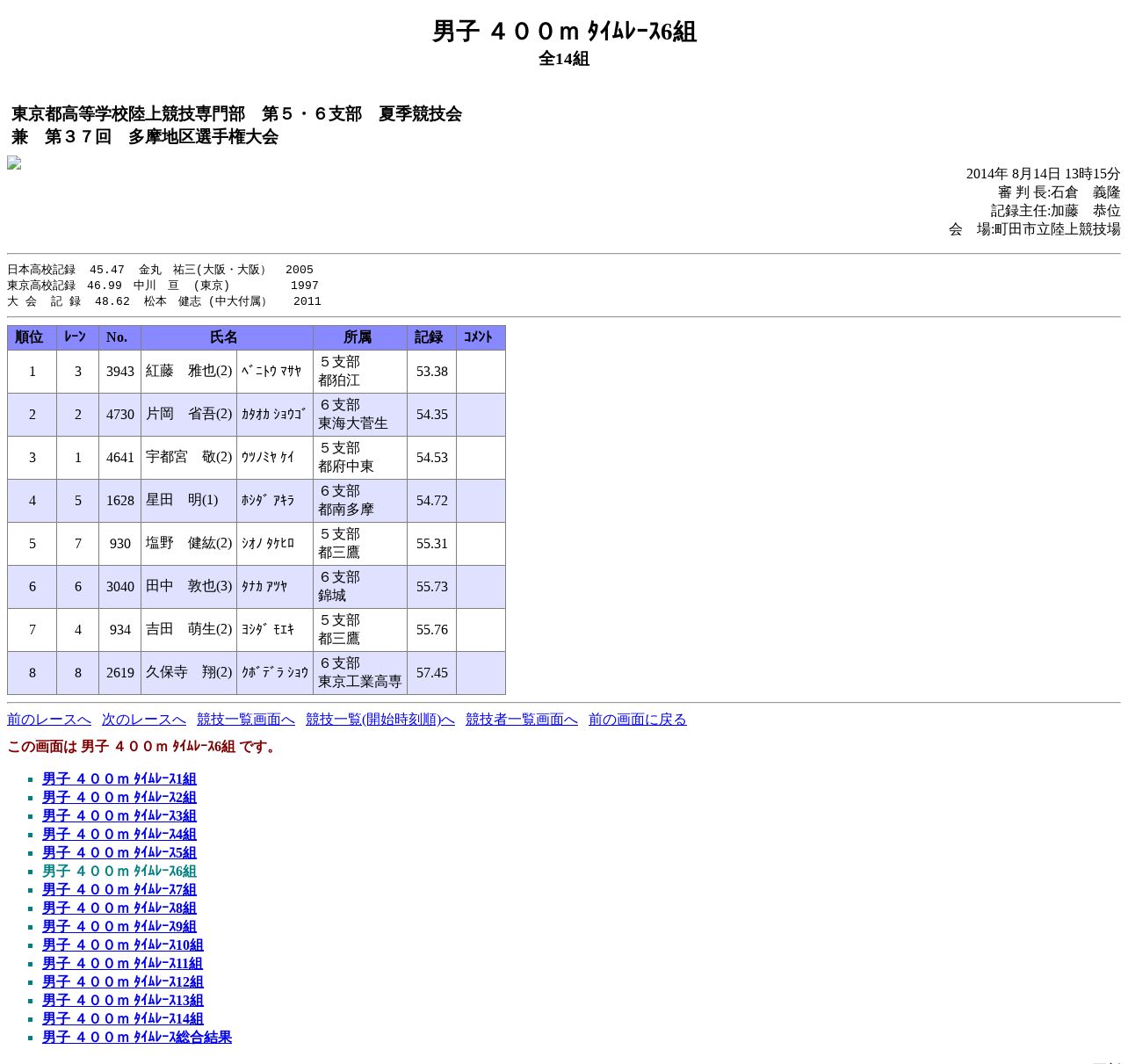 男子 ４００m ﾀｲﾑﾚｰｽ6組
全14組

東京都高等学校陸上競技専門部　第５・６支部　夏季競技会
兼　第３７回　多摩地区選手権大会

2014年 8月14日 13時15分
審 判 長:石倉　義隆
記録主任:加藤　恭位
会　場:町田市立陸上競技場

日本高校記録　45.47　金丸　祐三(大阪・大阪)　2005
東京高校記録　46.99　中川　亘　(東京)　1997
大 会　記 録　48.62　松本　健志 (中大付属)　2011

| 順位 | ﾚｰﾝ | No. | 氏名 | | 所属 | 記録 | ｺﾒﾝﾄ |
|---|---|---|---|---|---|---|---|
| 1 | 3 | 3943 | 紅藤　雅也(2) | ﾍﾞﾆﾄｳ ﾏｻﾔ | ５支部 都狛江 | 53.38 | |
| 2 | 2 | 4730 | 片岡　省吾(2) | ｶﾀｵｶ ｼｮｳｺﾞ | ６支部 東海大菅生 | 54.35 | |
| 3 | 1 | 4641 | 宇都宮　敬(2) | ｳﾂﾉﾐﾔ ｹｲ | ５支部 都府中東 | 54.53 | |
| 4 | 5 | 1628 | 星田　明(1) | ﾎｼﾀﾞ ｱｷﾗ | ６支部 都南多摩 | 54.72 | |
| 5 | 7 | 930 | 塩野　健紘(2) | ｼｵﾉ ﾀｹﾋﾛ | ５支部 都三鷹 | 55.31 | |
| 6 | 6 | 3040 | 田中　敦也(3) | ﾀﾅｶ ｱﾂﾔ | ６支部 錦城 | 55.73 | |
| 7 | 4 | 934 | 吉田　萌生(2) | ﾖｼﾀﾞ ﾓｴｷ | ５支部 都三鷹 | 55.76 | |
| 8 | 8 | 2619 | 久保寺　翔(2) | ｸﾎﾞﾃﾞﾗ ｼｮｳ | ６支部 東京工業高専 | 57.45 | |

前のレースへ　次のレースへ　競技一覧画面へ　競技一覧(開始時刻順)へ　競技者一覧画面へ　前の画面に戻る

この画面は 男子 ４００m ﾀｲﾑﾚｰｽ6組 です。

男子 ４００m ﾀｲﾑﾚｰｽ1組
男子 ４００m ﾀｲﾑﾚｰｽ2組
男子 ４００m ﾀｲﾑﾚｰｽ3組
男子 ４００m ﾀｲﾑﾚｰｽ4組
男子 ４００m ﾀｲﾑﾚｰｽ5組
男子 ４００m ﾀｲﾑﾚｰｽ6組
男子 ４００m ﾀｲﾑﾚｰｽ7組
男子 ４００m ﾀｲﾑﾚｰｽ8組
男子 ４００m ﾀｲﾑﾚｰｽ9組
男子 ４００m ﾀｲﾑﾚｰｽ10組
男子 ４００m ﾀｲﾑﾚｰｽ11組
男子 ４００m ﾀｲﾑﾚｰｽ12組
男子 ４００m ﾀｲﾑﾚｰｽ13組
男子 ４００m ﾀｲﾑﾚｰｽ14組
男子 ４００m ﾀｲﾑﾚｰｽ総合結果